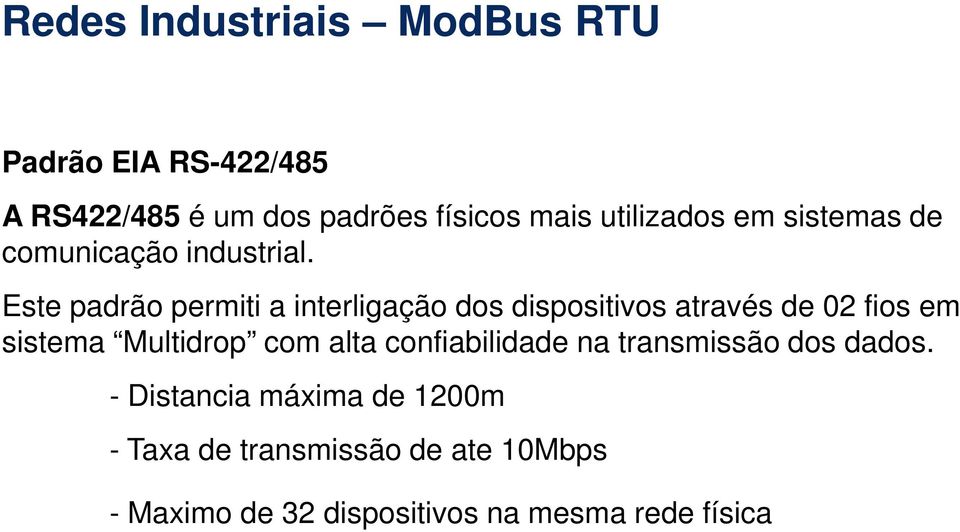 Redes Industriais – ModBus RTU

Padrão EIA RS-422/485

A RS422/485 é um dos padrões físicos mais utilizados em sistemas de comunicação industrial.

Este padrão permiti a interligação dos dispositivos através de 02 fios em sistema “Multidrop” com alta confiabilidade na transmissão dos dados.

- Distancia máxima de 1200m

- Taxa de transmissão de ate 10Mbps

- Maximo de 32 dispositivos na mesma rede física